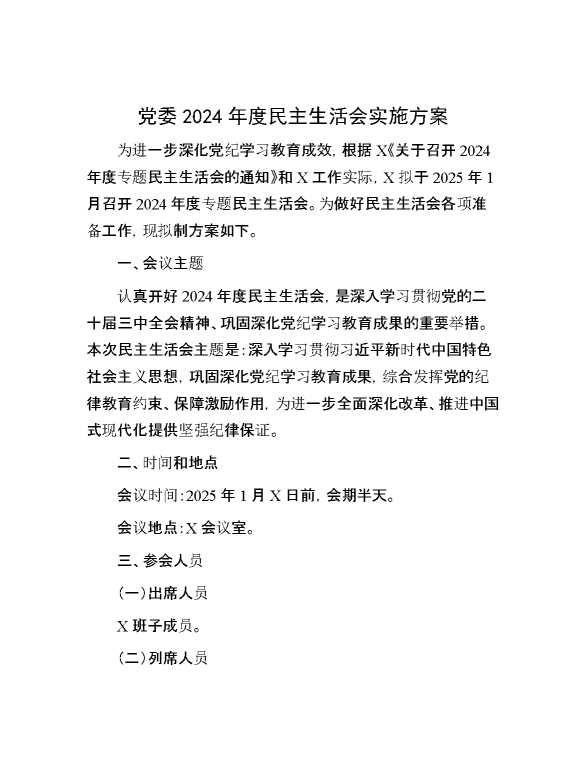 党委 2024 年度民主生活会实施方案

为进一步深化党纪学习教育成效，根据 X《关于召开 2024 年度专题民主生活会的通知》和 X 工作实际，X 拟于 2025 年 1 月召开 2024 年度专题民主生活会。为做好民主生活会各项准备工作，现拟制方案如下。

一、会议主题

认真开好 2024 年度民主生活会，是深入学习贯彻党的二十届三中全会精神、巩固深化党纪学习教育成果的重要举措。本次民主生活会主题是：深入学习贯彻习近平新时代中国特色社会主义思想，巩固深化党纪学习教育成果，综合发挥党的纪律教育约束、保障激励作用，为进一步全面深化改革、推进中国式现代化提供坚强纪律保证。

二、时间和地点

会议时间：2025 年 1 月 X 日前，会期半天。

会议地点：X 会议室。

三、参会人员

（一）出席人员

X 班子成员。

（二）列席人员